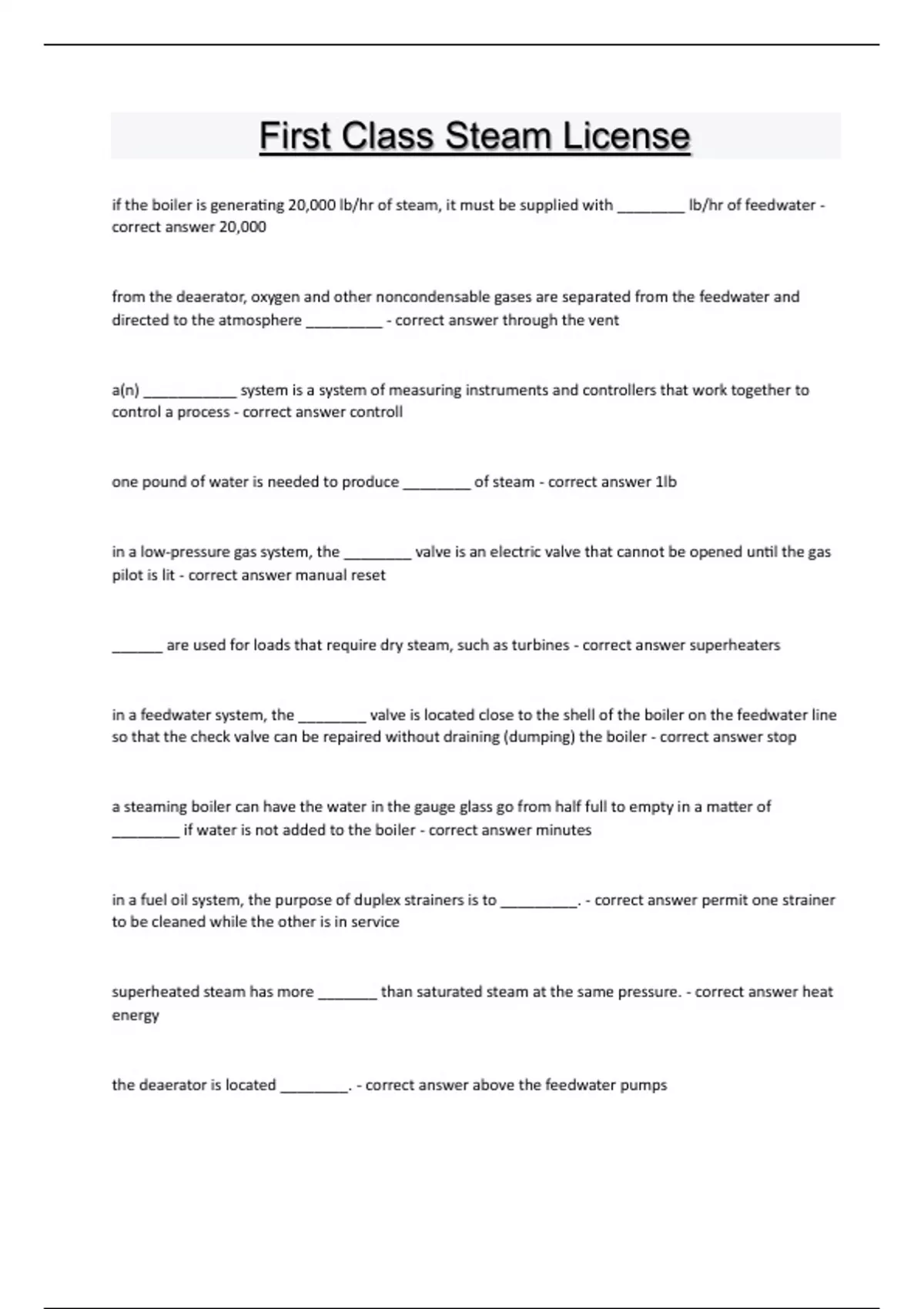 First Class Steam License

if the boiler is generating 20,000 lb/hr of steam, it must be supplied with ________ lb/hr of feedwater - correct answer 20,000

from the deaerator, oxygen and other noncondensable gases are separated from the feedwater and directed to the atmosphere _________ - correct answer through the vent

a(n) ___________ system is a system of measuring instruments and controllers that work together to control a process - correct answer controll

one pound of water is needed to produce ________ of steam - correct answer 1lb

in a low-pressure gas system, the ________ valve is an electric valve that cannot be opened until the gas pilot is lit - correct answer manual reset

______ are used for loads that require dry steam, such as turbines - correct answer superheaters

in a feedwater system, the ________ valve is located close to the shell of the boiler on the feedwater line so that the check valve can be repaired without draining (dumping) the boiler - correct answer stop

a steaming boiler can have the water in the gauge glass go from half full to empty in a matter of ________ if water is not added to the boiler - correct answer minutes

in a fuel oil system, the purpose of duplex strainers is to _________. - correct answer permit one strainer to be cleaned while the other is in service

superheated steam has more _______ than saturated steam at the same pressure. - correct answer heat energy

the deaerator is located ________. - correct answer above the feedwater pumps